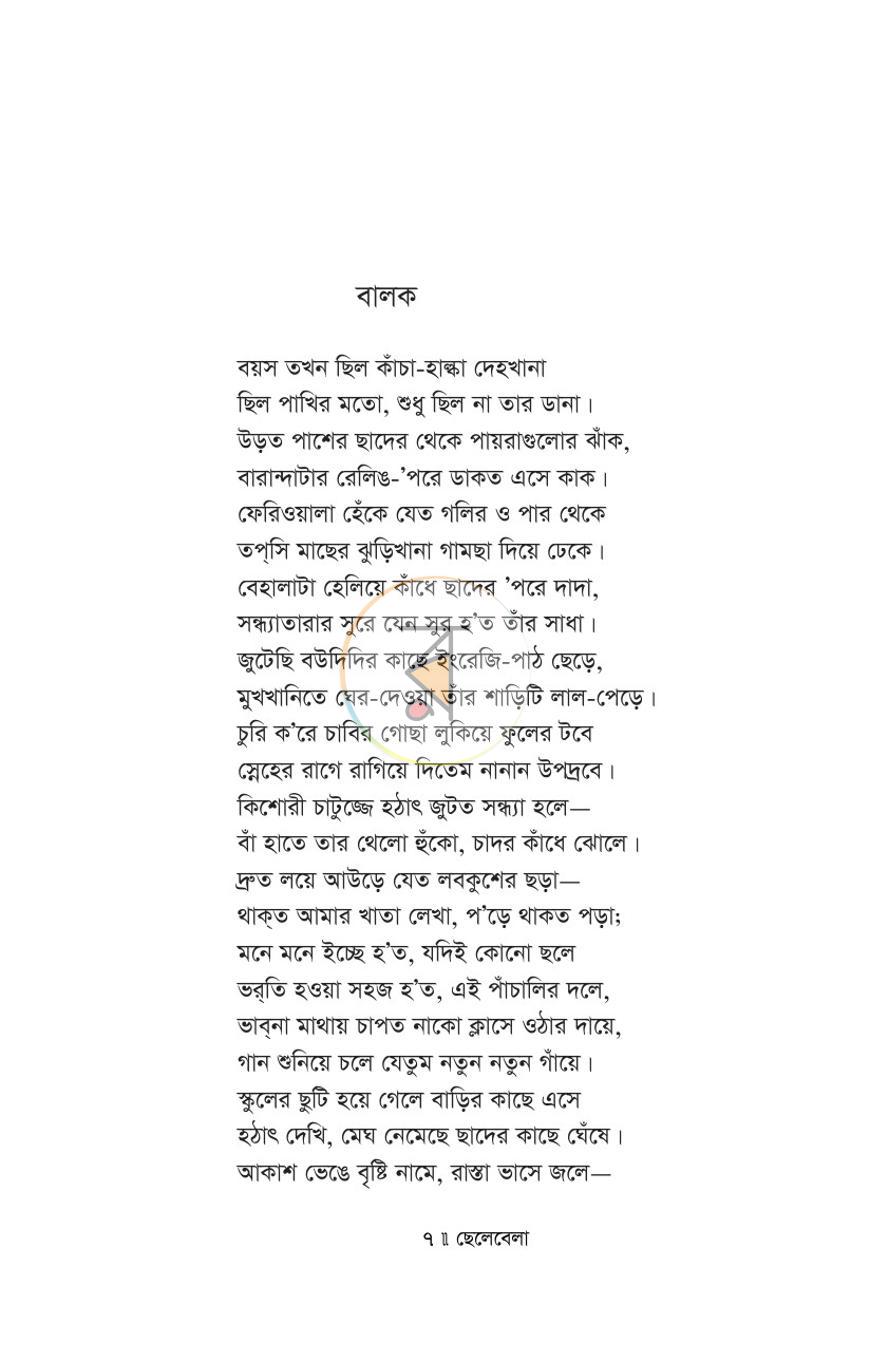 বালক

বয়স তখন ছিল কাঁচা-হাল্কা দেহখানা
ছিল পাখির মতো, শুধু ছিল না তার ডানা।
উড়ত পাশের ছাদের থেকে পায়রাগুলোর ঝাঁক,
বারান্দাটার রেলিঙ-'পরে ডাকত এসে কাক।
ফেরিওয়ালা হেঁকে যেত গলির ও পার থেকে
তপ্‌সি মাছের ঝুড়িখানা গামছা দিয়ে ঢেকে।
বেহালাটা হেলিয়ে কাঁধে ছাদের 'পরে দাদা,
সন্ধ্যাতারার সুরে যেন সুর হ'ত তাঁর সাধা।
জুটেছি বউদিদির কাছে ইংরেজি-পাঠ ছেড়ে,
মুখখানিতে ঘের-দেওয়া তাঁর শাড়িটি লাল-পেড়ে।
চুরি ক'রে চাবির গোছা লুকিয়ে ফুলের টবে
স্নেহের রাগে রাগিয়ে দিতেম নানান উপদ্রবে।
কিশোরী চাটুজ্জে হঠাৎ জুটত সন্ধ্যা হলে—
বাঁ হাতে তার থেলো হুঁকো, চাদর কাঁধে ঝোলে।
দ্রুত লয়ে আউড়ে যেত লবকুশের ছড়া—
থাক্‌ত আমার খাতা লেখা, প'ড়ে থাকত পড়া;
মনে মনে ইচ্ছে হ'ত, যদিই কোনো ছলে
ভর্‌তি হওয়া সহজ হ'ত, এই পাঁচালির দলে,
ভাব্‌না মাথায় চাপত নাকো ক্লাসে ওঠার দায়ে,
গান শুনিয়ে চলে যেতুম নতুন নতুন গাঁয়ে।
স্কুলের ছুটি হয়ে গেলে বাড়ির কাছে এসে
হঠাৎ দেখি, মেঘ নেমেছে ছাদের কাছে ঘেঁষে।
আকাশ ভেঙে বৃষ্টি নামে, রাস্তা ভাসে জলে—

৭ ॥ ছেলেবেলা